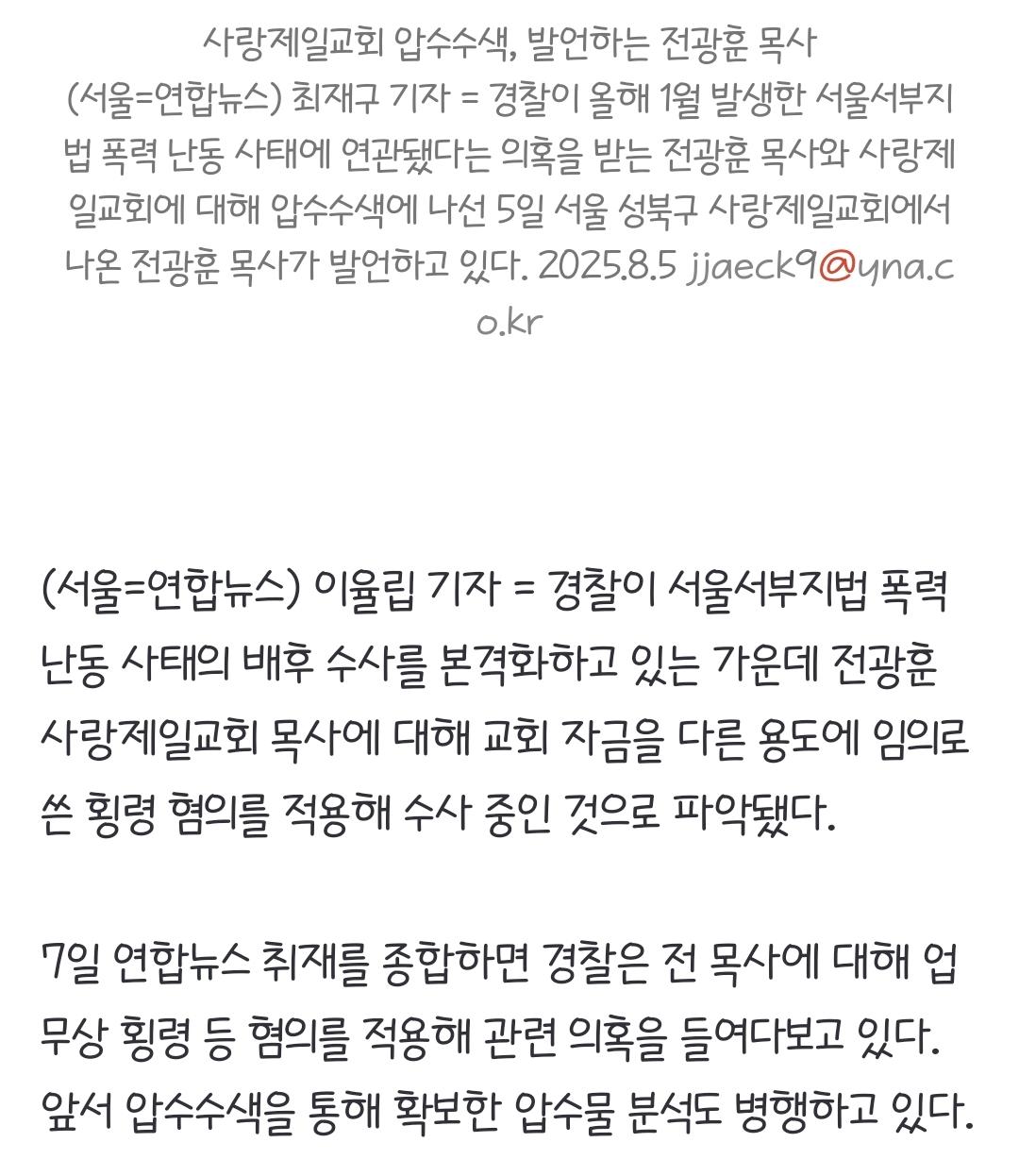 사랑제일교회 압수수색, 발언하는 전광훈 목사
(서울=연합뉴스) 최재구 기자 = 경찰이 올해 1월 발생한 서울서부지법 폭력 난동 사태에 연관됐다는 의혹을 받는 전광훈 목사와 사랑제일교회에 대해 압수수색에 나선 5일 서울 성북구 사랑제일교회에서 나온 전광훈 목사가 발언하고 있다. 2025.8.5 jjaeck9@yna.co.kr

(서울=연합뉴스) 이율립 기자 = 경찰이 서울서부지법 폭력 난동 사태의 배후 수사를 본격화하고 있는 가운데 전광훈 사랑제일교회 목사에 대해 교회 자금을 다른 용도에 임의로 쓴 횡령 혐의를 적용해 수사 중인 것으로 파악됐다.

7일 연합뉴스 취재를 종합하면 경찰은 전 목사에 대해 업무상 횡령 등 혐의를 적용해 관련 의혹을 들여다보고 있다. 앞서 압수수색을 통해 확보한 압수물 분석도 병행하고 있다.